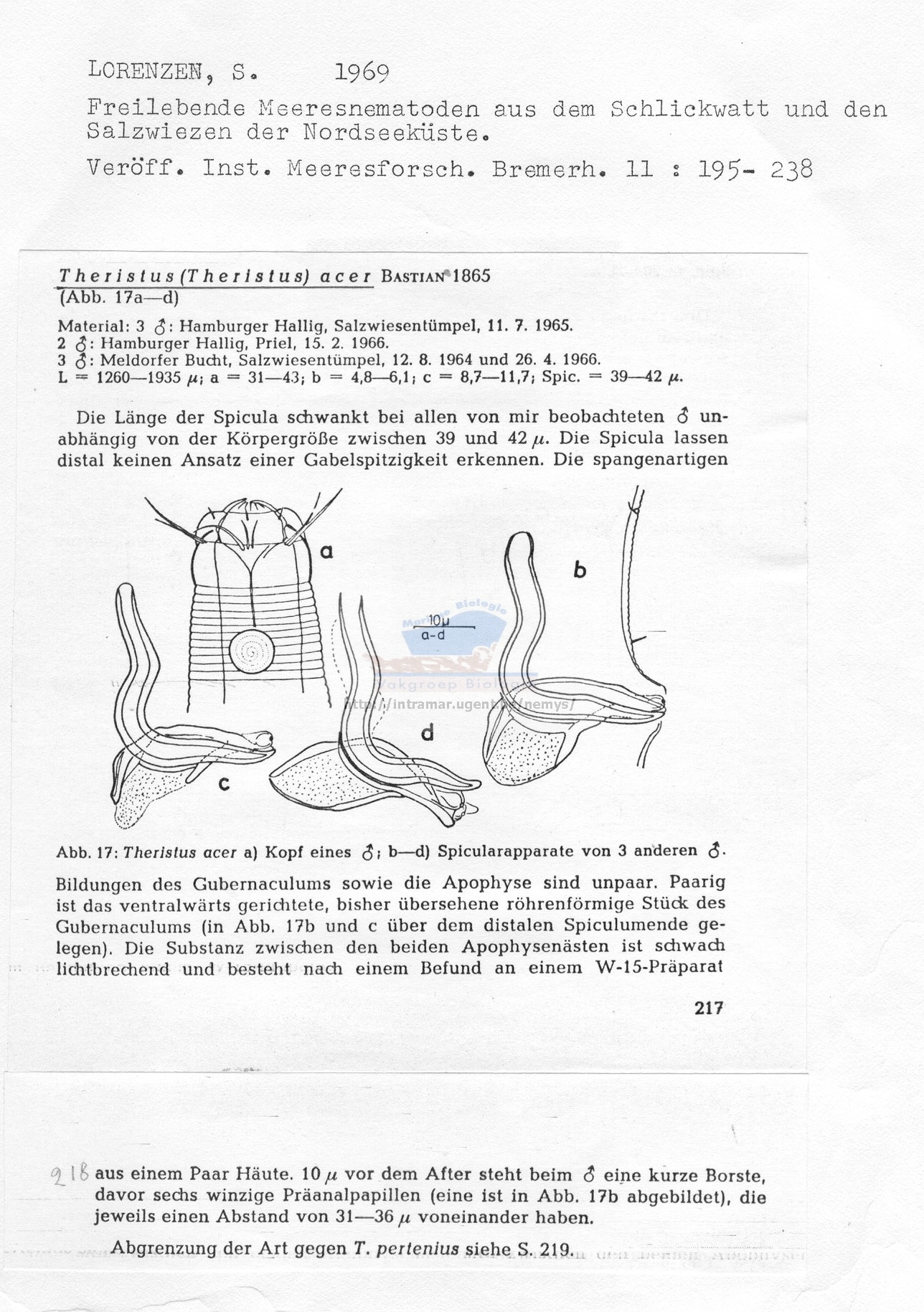 LORENZEN, S. 1969

Freilebende Meeresnematoden aus dem Schlickwatt und den Salzwiezen der Nordseeküste.

Veröff. Inst. Meeresforsch. Bremerh. 11 : 195- 238

Theristus (Theristus) acer BASTIAN 1865
(Abb. 17a—d)

Material: 3 ♂: Hamburger Hallig, Salzwiesentümpel, 11. 7. 1965.
2 ♂: Hamburger Hallig, Priel, 15. 2. 1966.
3 ♂: Meldorfer Bucht, Salzwiesentümpel, 12. 8. 1964 und 26. 4. 1966.
L = 1260—1935 $\mu$; a = 31—43; b = 4,8—6,1; c = 8,7—11,7; Spic. = 39—42 $\mu$.

Die Länge der Spicula schwankt bei allen von mir beobachteten ♂ unabhängig von der Körpergröße zwischen 39 und 42 $\mu$. Die Spicula lassen distal keinen Ansatz einer Gabelspitzigkeit erkennen. Die spangenartigen

a

b

10µ
a-d

Marine Biologie
Vakgroep Biologie
http://intramar.ugent.be/nemys/

d

c

Abb. 17: Theristus acer a) Kopf eines ♂; b—d) Spicularapparate von 3 anderen ♂.

Bildungen des Gubernaculums sowie die Apophyse sind unpaar. Paarig ist das ventralwärts gerichtete, bisher übersehene röhrenförmige Stück des Gubernaculums (in Abb. 17b und c über dem distalen Spiculumende gelegen). Die Substanz zwischen den beiden Apophysenästen ist schwach lichtbrechend und besteht nach einem Befund an einem W-15-Präparat

217

218 aus einem Paar Häute. 10 $\mu$ vor dem After steht beim ♂ eine kurze Borste, davor sechs winzige Präanalpapillen (eine ist in Abb. 17b abgebildet), die jeweils einen Abstand von 31—36 $\mu$ voneinander haben.

Abgrenzung der Art gegen T. pertenius siehe S. 219.